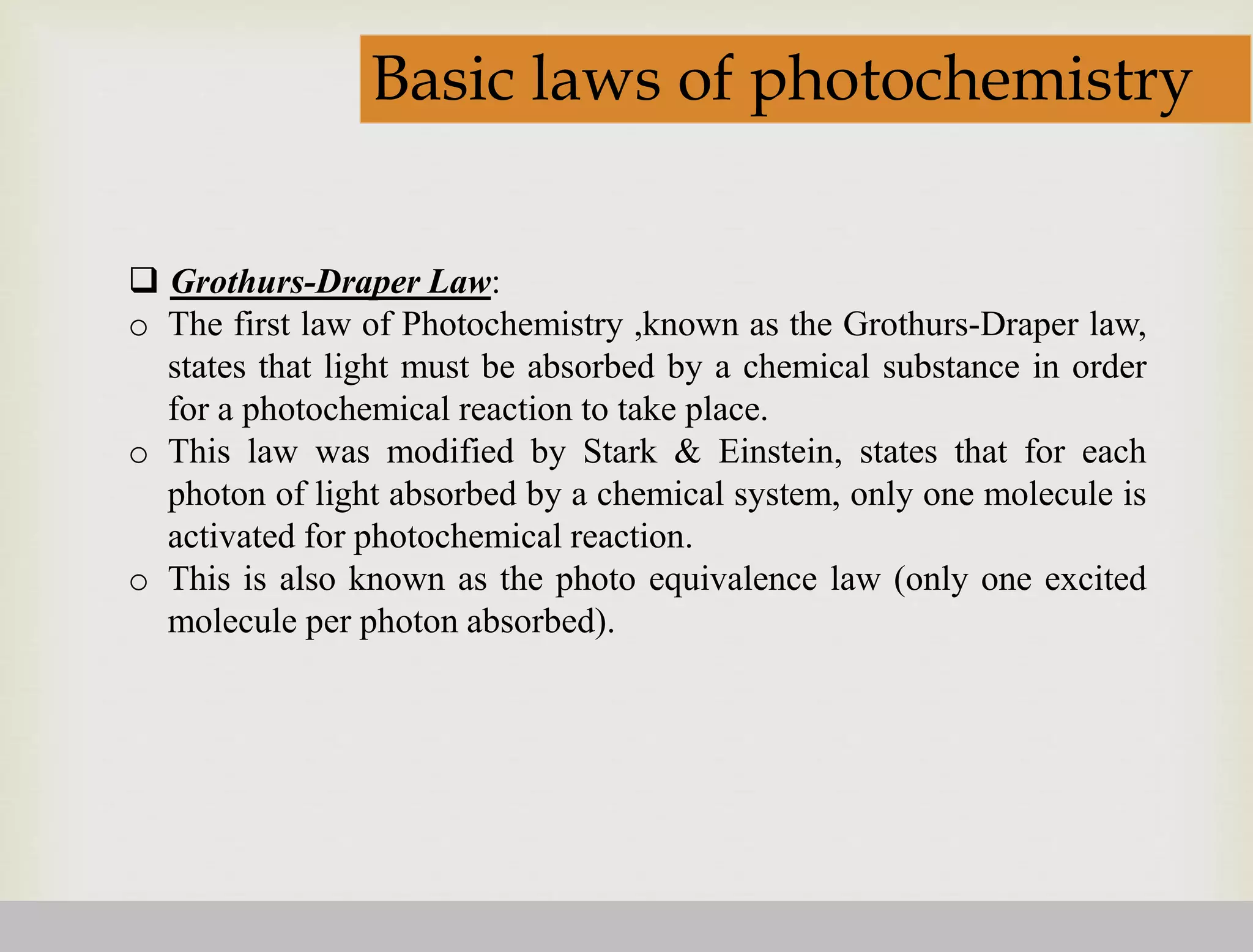 Basic laws of photochemistry

❑ Grothurs-Draper Law:

o The first law of Photochemistry ,known as the Grothurs-Draper law, states that light must be absorbed by a chemical substance in order for a photochemical reaction to take place.

o This law was modified by Stark & Einstein, states that for each photon of light absorbed by a chemical system, only one molecule is activated for photochemical reaction.

o This is also known as the photo equivalence law (only one excited molecule per photon absorbed).